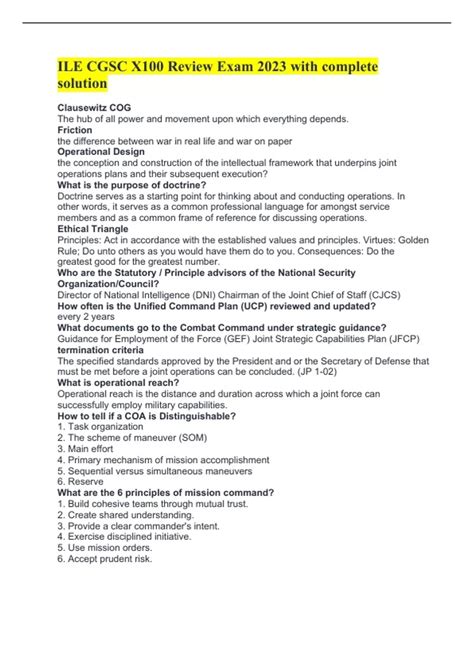 ILE CGSC X100 Review Exam 2023 with complete solution

Clausewitz COG
The hub of all power and movement upon which everything depends.
Friction
the difference between war in real life and war on paper
Operational Design
the conception and construction of the intellectual framework that underpins joint operations plans and their subsequent execution?
What is the purpose of doctrine?
Doctrine serves as a starting point for thinking about and conducting operations. In other words, it serves as a common professional language for amongst service members and as a common frame of reference for discussing operations.
Ethical Triangle
Principles: Act in accordance with the established values and principles. Virtues: Golden Rule; Do unto others as you would have them do to you. Consequences: Do the greatest good for the greatest number.
Who are the Statutory / Principle advisors of the National Security Organization/Council?
Director of National Intelligence (DNI) Chairman of the Joint Chief of Staff (CJCS)
How often is the Unified Command Plan (UCP) reviewed and updated?
every 2 years
What documents go to the Combat Command under strategic guidance?
Guidance for Employment of the Force (GEF) Joint Strategic Capabilities Plan (JFCP)
termination criteria
The specified standards approved by the President and or the Secretary of Defense that must be met before a joint operations can be concluded. (JP 1-02)
What is operational reach?
Operational reach is the distance and duration across which a joint force can successfully employ military capabilities.
How to tell if a COA is Distinguishable?
1. Task organization
2. The scheme of maneuver (SOM)
3. Main effort
4. Primary mechanism of mission accomplishment
5. Sequential versus simultaneous maneuvers
6. Reserve
What are the 6 principles of mission command?
1. Build cohesive teams through mutual trust.
2. Create shared understanding.
3. Provide a clear commander's intent.
4. Exercise disciplined initiative.
5. Use mission orders.
6. Accept prudent risk.